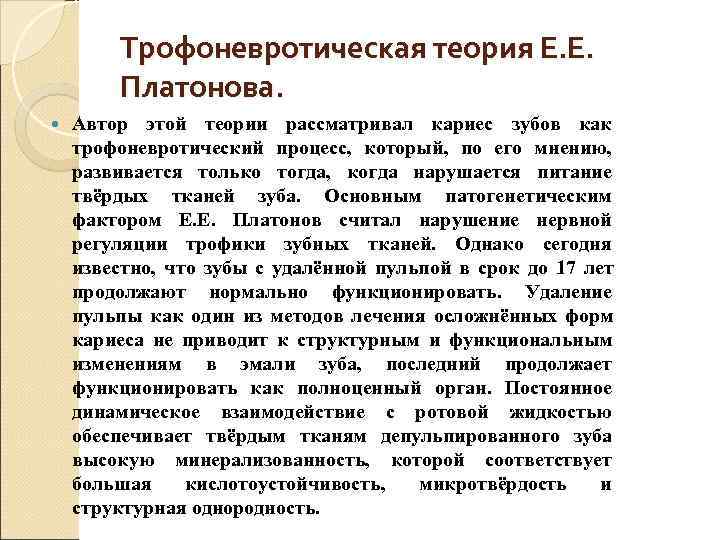 Трофоневротическая теория Е.Е. Платонова.

• Автор этой теории рассматривал кариес зубов как трофоневротический процесс, который, по его мнению, развивается только тогда, когда нарушается питание твёрдых тканей зуба. Основным патогенетическим фактором Е.Е. Платонов считал нарушение нервной регуляции трофики зубных тканей. Однако сегодня известно, что зубы с удалённой пульпой в срок до 17 лет продолжают нормально функционировать. Удаление пульпы как один из методов лечения осложнённых форм кариеса не приводит к структурным и функциональным изменениям в эмали зуба, последний продолжает функционировать как полноценный орган. Постоянное динамическое взаимодействие с ротовой жидкостью обеспечивает твёрдым тканям депульпированного зуба высокую минерализованность, которой соответствует большая кислотоустойчивость, микротвёрдость и структурная однородность.